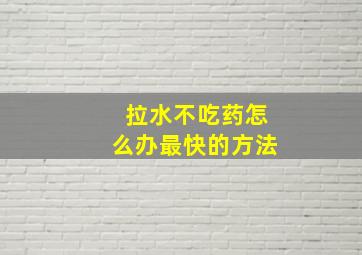 拉水不吃药怎么办最快的方法